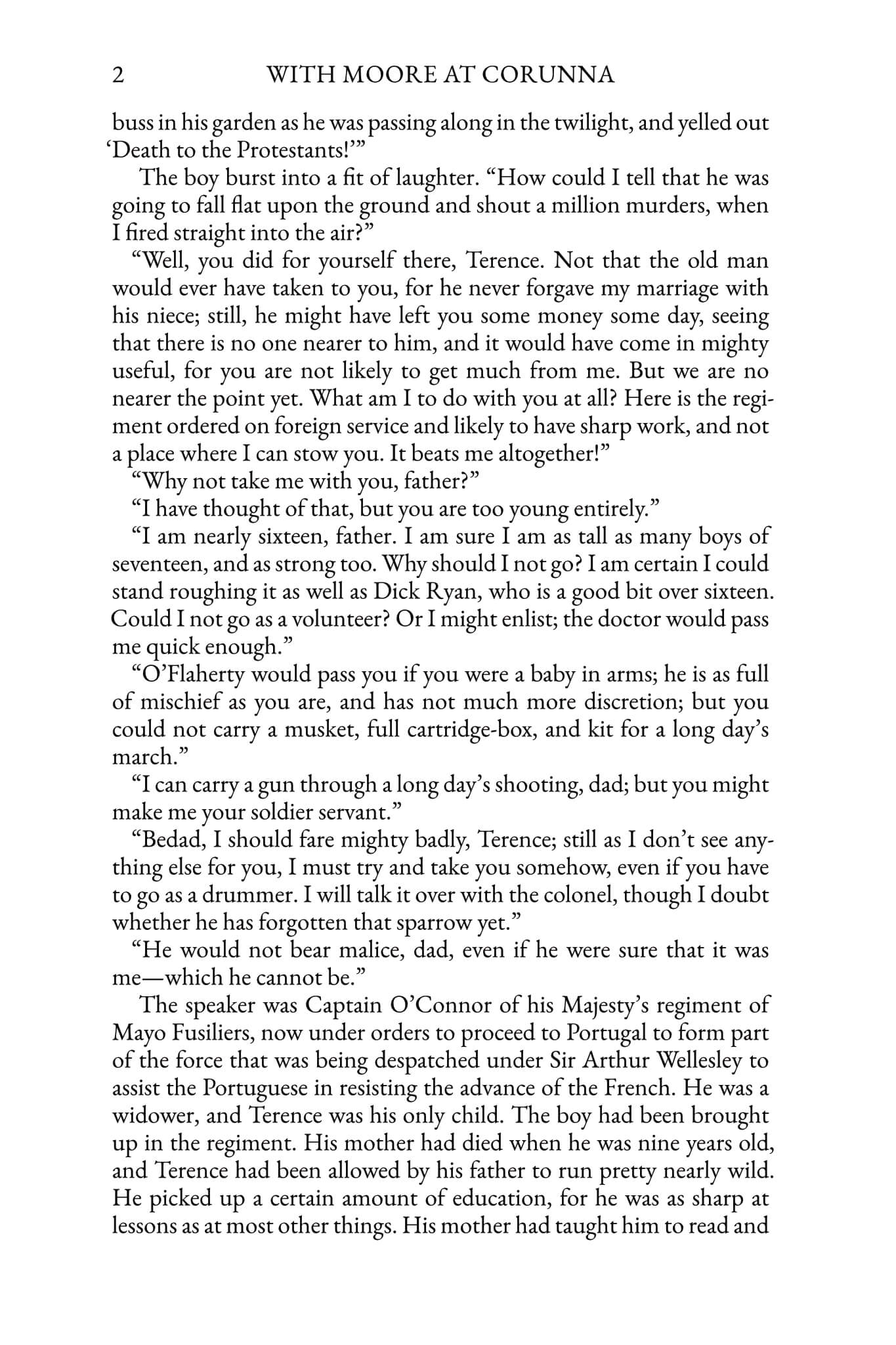 2 WITH MOORE AT CORUNNA

buss in his garden as he was passing along in the twilight, and yelled out 'Death to the Protestants!'"

The boy burst into a fit of laughter. "How could I tell that he was going to fall flat upon the ground and shout a million murders, when I fired straight into the air?"

"Well, you did for yourself there, Terence. Not that the old man would ever have taken to you, for he never forgave my marriage with his niece; still, he might have left you some money some day, seeing that there is no one nearer to him, and it would have come in mighty useful, for you are not likely to get much from me. But we are no nearer the point yet. What am I to do with you at all? Here is the regiment ordered on foreign service and likely to have sharp work, and not a place where I can stow you. It beats me altogether!"

"Why not take me with you, father?"

"I have thought of that, but you are too young entirely."

"I am nearly sixteen, father. I am sure I am as tall as many boys of seventeen, and as strong too. Why should I not go? I am certain I could stand roughing it as well as Dick Ryan, who is a good bit over sixteen. Could I not go as a volunteer? Or I might enlist; the doctor would pass me quick enough."

"O'Flaherty would pass you if you were a baby in arms; he is as full of mischief as you are, and has not much more discretion; but you could not carry a musket, full cartridge-box, and kit for a long day's march."

"I can carry a gun through a long day's shooting, dad; but you might make me your soldier servant."

"Bedad, I should fare mighty badly, Terence; still as I don't see anything else for you, I must try and take you somehow, even if you have to go as a drummer. I will talk it over with the colonel, though I doubt whether he has forgotten that sparrow yet."

"He would not bear malice, dad, even if he were sure that it was me—which he cannot be."

The speaker was Captain O'Connor of his Majesty's regiment of Mayo Fusiliers, now under orders to proceed to Portugal to form part of the force that was being despatched under Sir Arthur Wellesley to assist the Portuguese in resisting the advance of the French. He was a widower, and Terence was his only child. The boy had been brought up in the regiment. His mother had died when he was nine years old, and Terence had been allowed by his father to run pretty nearly wild. He picked up a certain amount of education, for he was as sharp at lessons as at most other things. His mother had taught him to read and